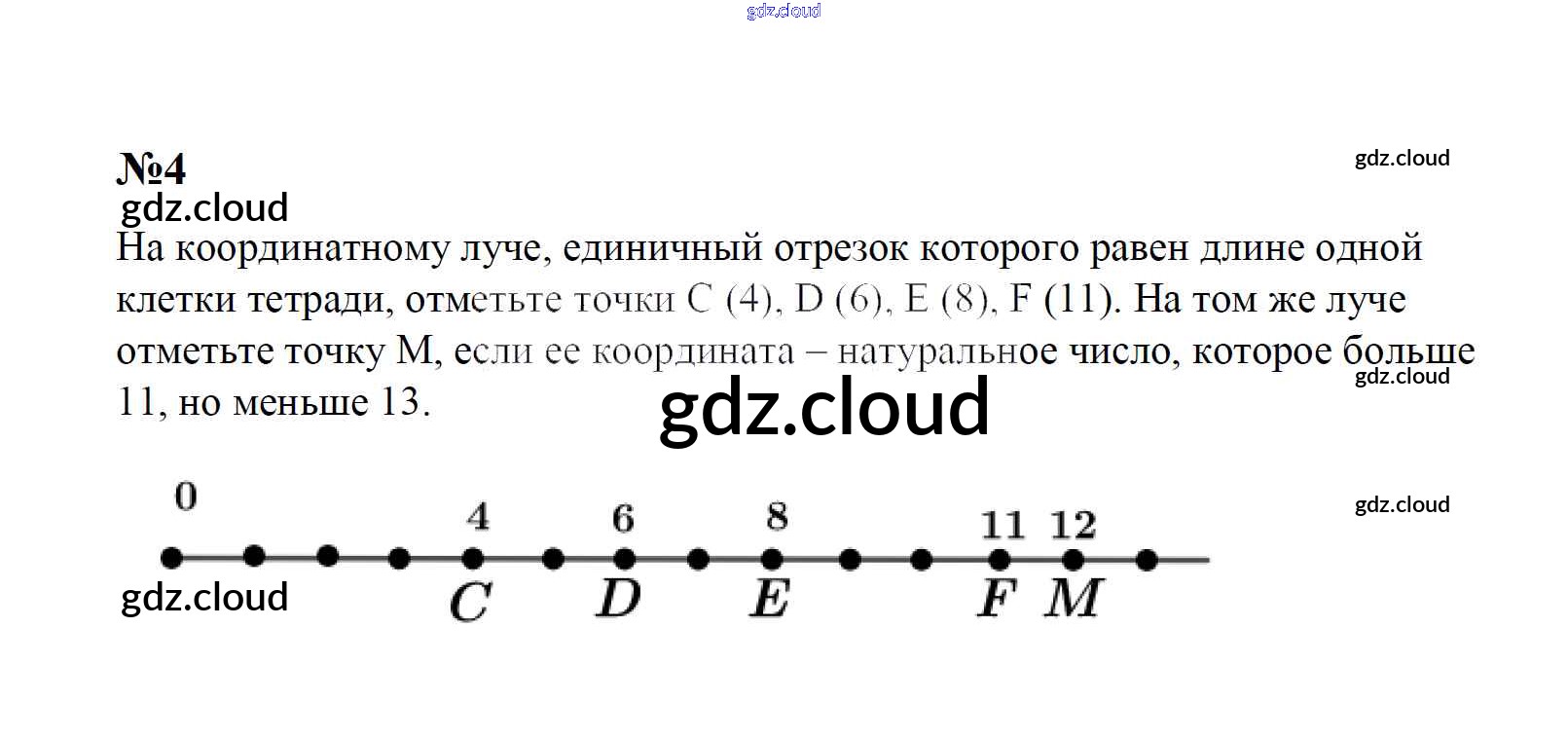 №4

На координатному луче, единичный отрезок которого равен длине одной клетки тетради, отметьте точки C (4), D (6), E (8), F (11). На том же луче отметьте точку M, если ее координата – натуральное число, которое больше 11, но меньше 13.

0 4 6 8 11 12

C D E F M

gdz.cloud